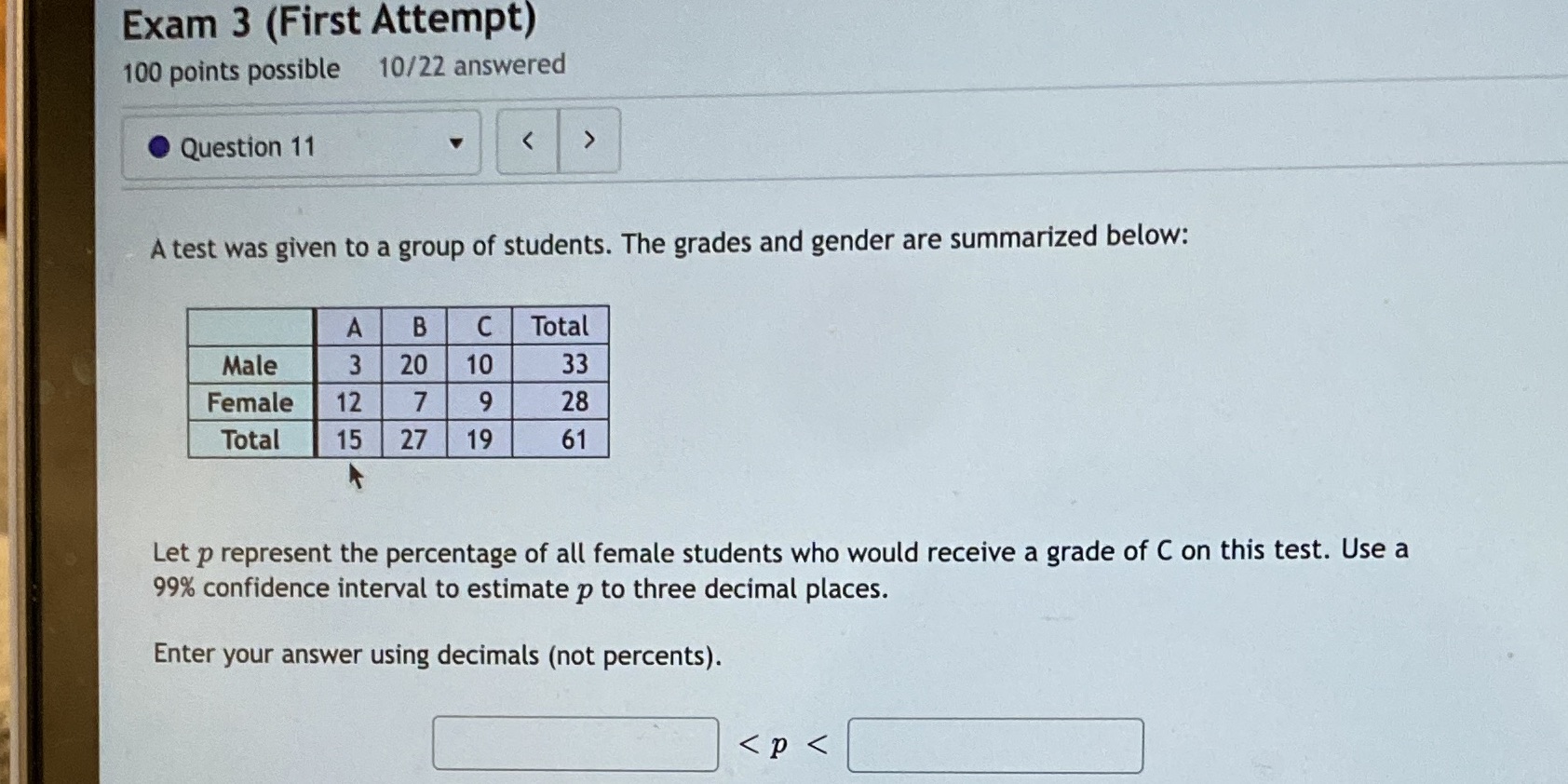 Exam 3 (First Attempt)

100 points possible 10/22 answered

Question 11

< >

A test was given to a group of students. The grades and gender are summarized below:

| | A | B | C | Total |
|---|---|---|---|---|
| Male | 3 | 20 | 10 | 33 |
| Female | 12 | 7 | 9 | 28 |
| Total | 15 | 27 | 19 | 61 |

Let $p$ represent the percentage of all female students who would receive a grade of C on this test. Use a 99% confidence interval to estimate $p$ to three decimal places.

Enter your answer using decimals (not percents).

$< p <$